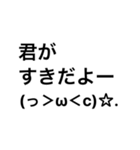 君が
すきだよー
(っ＞ω＜c)☆.